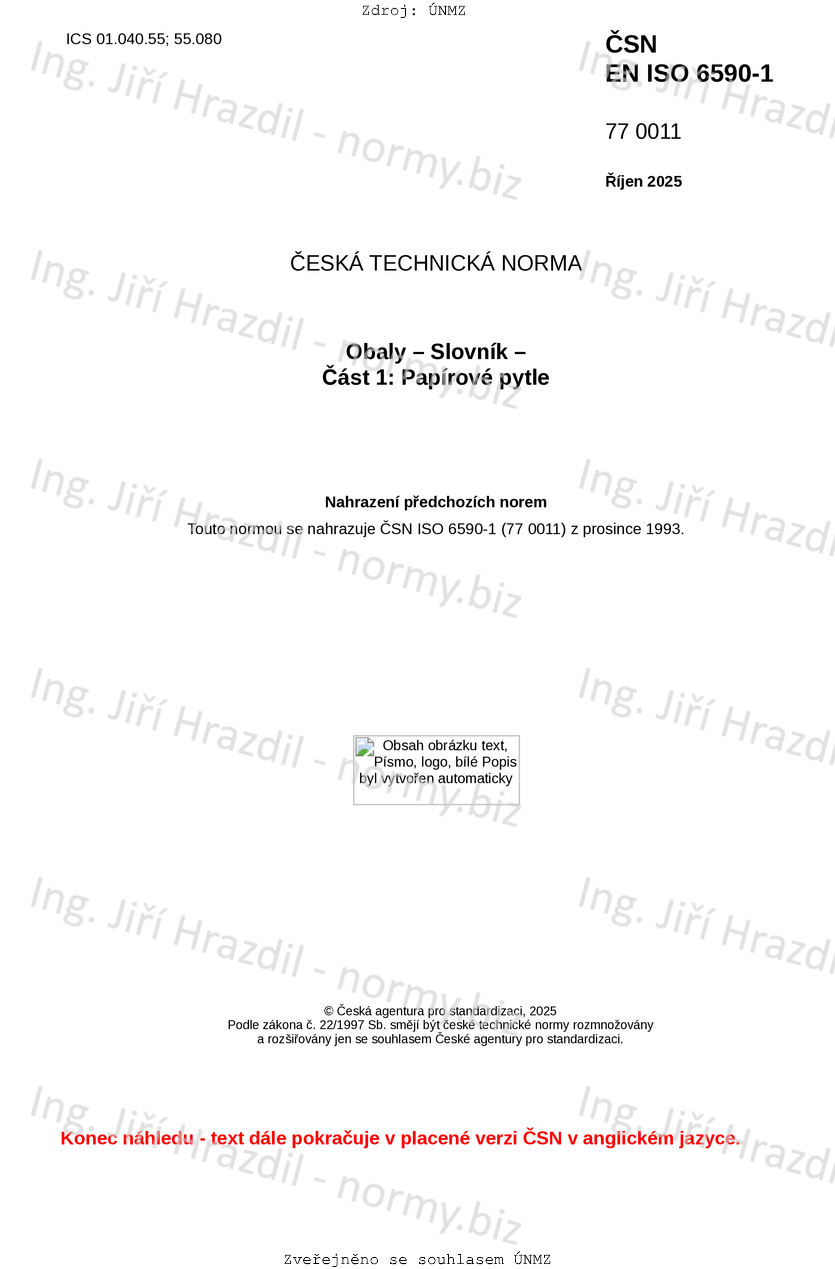 Zdroj: ÚNMZ

ICS 01.040.55; 55.080

ČSN
EN ISO 6590-1

77 0011

Říjen 2025

ČESKÁ TECHNICKÁ NORMA

Obaly – Slovník –
Část 1: Papírové pytle

Nahrazení předchozích norem

Touto normou se nahrazuje ČSN ISO 6590-1 (77 0011) z prosince 1993.

Obsah obrázku text, Písmo, logo, bílé Popis byl vytvořen automaticky

© Česká agentura pro standardizaci, 2025
Podle zákona č. 22/1997 Sb. smějí být české technické normy rozmnožovány
a rozšiřovány jen se souhlasem České agentury pro standardizaci.

Konec náhledu - text dále pokračuje v placené verzi ČSN v anglickém jazyce.

Zveřejněno se souhlasem ÚNMZ

Ing. Jiří Hrazdil - normy.biz